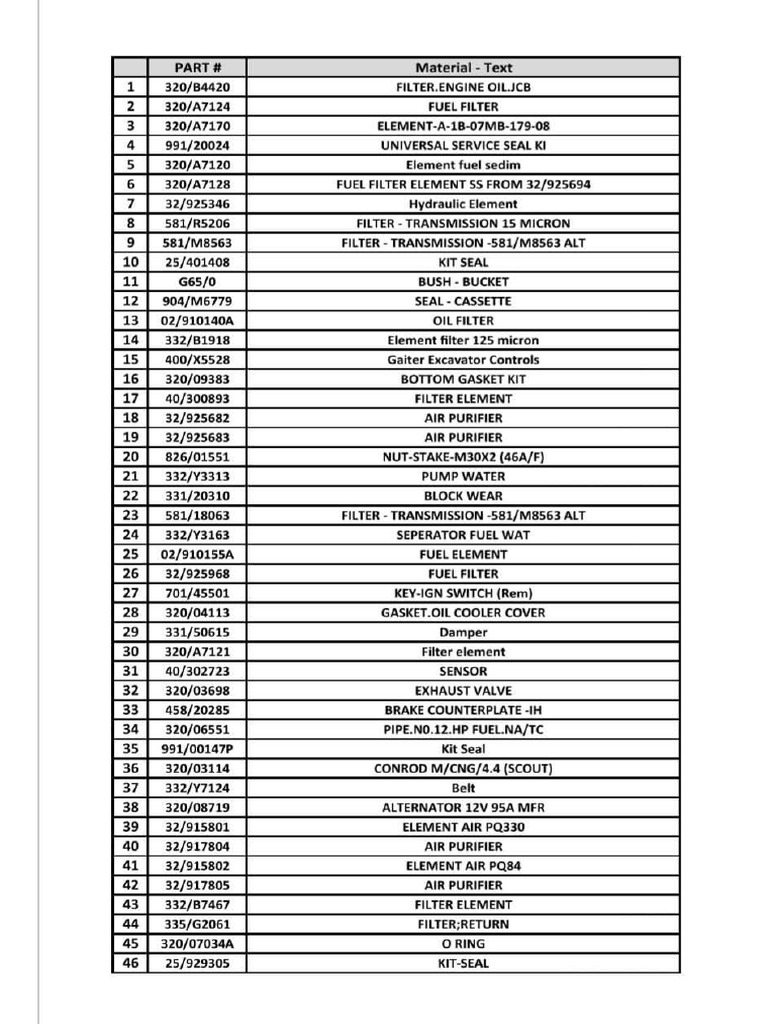 | | PART # | Material - Text |
|---|---|---|
| 1 | 320/B4420 | FILTER.ENGINE OIL.JCB |
| 2 | 320/A7124 | FUEL FILTER |
| 3 | 320/A7170 | ELEMENT-A-1B-07MB-179-08 |
| 4 | 991/20024 | UNIVERSAL SERVICE SEAL KI |
| 5 | 320/A7120 | Element fuel sedim |
| 6 | 320/A7128 | FUEL FILTER ELEMENT SS FROM 32/925694 |
| 7 | 32/925346 | Hydraulic Element |
| 8 | 581/R5206 | FILTER - TRANSMISSION 15 MICRON |
| 9 | 581/M8563 | FILTER - TRANSMISSION -581/M8563 ALT |
| 10 | 25/401408 | KIT SEAL |
| 11 | G65/0 | BUSH - BUCKET |
| 12 | 904/M6779 | SEAL - CASSETTE |
| 13 | 02/910140A | OIL FILTER |
| 14 | 332/B1918 | Element filter 125 micron |
| 15 | 400/X5528 | Gaiter Excavator Controls |
| 16 | 320/09383 | BOTTOM GASKET KIT |
| 17 | 40/300893 | FILTER ELEMENT |
| 18 | 32/925682 | AIR PURIFIER |
| 19 | 32/925683 | AIR PURIFIER |
| 20 | 826/01551 | NUT-STAKE-M30X2 (46A/F) |
| 21 | 332/Y3313 | PUMP WATER |
| 22 | 331/20310 | BLOCK WEAR |
| 23 | 581/18063 | FILTER - TRANSMISSION -581/M8563 ALT |
| 24 | 332/Y3163 | SEPERATOR FUEL WAT |
| 25 | 02/910155A | FUEL ELEMENT |
| 26 | 32/925968 | FUEL FILTER |
| 27 | 701/45501 | KEY-IGN SWITCH (Rem) |
| 28 | 320/04113 | GASKET.OIL COOLER COVER |
| 29 | 331/50615 | Damper |
| 30 | 320/A7121 | Filter element |
| 31 | 40/302723 | SENSOR |
| 32 | 320/03698 | EXHAUST VALVE |
| 33 | 458/20285 | BRAKE COUNTERPLATE -IH |
| 34 | 320/06551 | PIPE.N0.12.HP FUEL.NA/TC |
| 35 | 991/00147P | Kit Seal |
| 36 | 320/03114 | CONROD M/CNG/4.4 (SCOUT) |
| 37 | 332/Y7124 | Belt |
| 38 | 320/08719 | ALTERNATOR 12V 95A MFR |
| 39 | 32/915801 | ELEMENT AIR PQ330 |
| 40 | 32/917804 | AIR PURIFIER |
| 41 | 32/915802 | ELEMENT AIR PQ84 |
| 42 | 32/917805 | AIR PURIFIER |
| 43 | 332/B7467 | FILTER ELEMENT |
| 44 | 335/G2061 | FILTER;RETURN |
| 45 | 320/07034A | O RING |
| 46 | 25/929305 | KIT-SEAL |